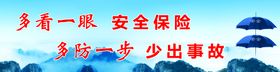 多看一眼 安全保险
多防一步 少出事故